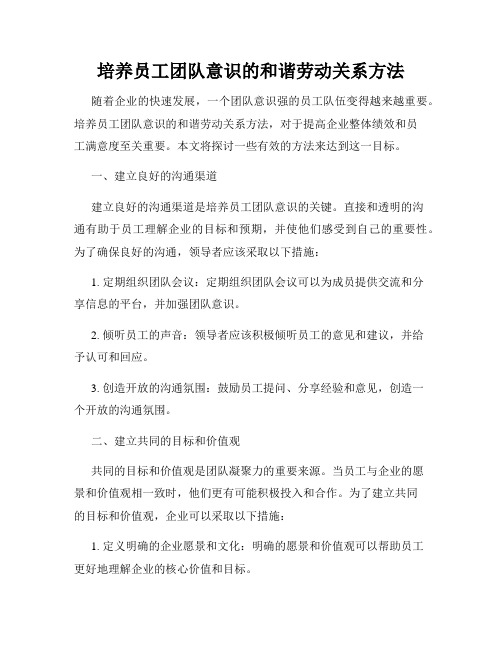 培养员工团队意识的和谐劳动关系方法

随着企业的快速发展，一个团队意识强的员工队伍变得越来越重要。培养员工团队意识的和谐劳动关系方法，对于提高企业整体绩效和员工满意度至关重要。本文将探讨一些有效的方法来达到这一目标。

一、建立良好的沟通渠道

建立良好的沟通渠道是培养员工团队意识的关键。直接和透明的沟通有助于员工理解企业的目标和预期，并使他们感受到自己的重要性。为了确保良好的沟通，领导者应该采取以下措施：

1. 定期组织团队会议：定期组织团队会议可以为成员提供交流和分享信息的平台，并加强团队意识。

2. 倾听员工的声音：领导者应该积极倾听员工的意见和建议，并给予认可和回应。

3. 创造开放的沟通氛围：鼓励员工提问、分享经验和意见，创造一个开放的沟通氛围。

二、建立共同的目标和价值观

共同的目标和价值观是团队凝聚力的重要来源。当员工与企业的愿景和价值观相一致时，他们更有可能积极投入和合作。为了建立共同的目标和价值观，企业可以采取以下措施：

1. 定义明确的企业愿景和文化：明确的愿景和价值观可以帮助员工更好地理解企业的核心价值和目标。